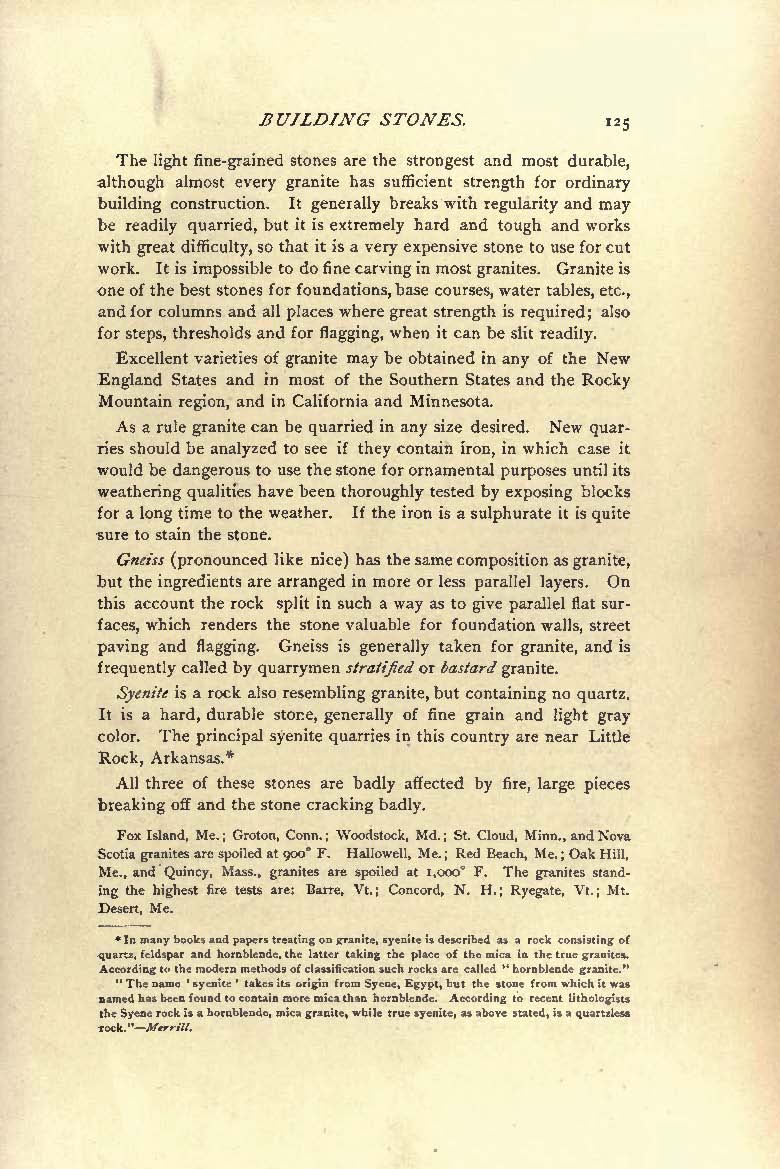 BUILDING STONES. 125

The light fine-grained stones are the strongest and most durable, although almost every granite has sufficient strength for ordinary building construction. It generally breaks with regularity and may be readily quarried, but it is extremely hard and tough and works with great difficulty, so that it is a very expensive stone to use for cut work. It is impossible to do fine carving in most granites. Granite is one of the best stones for foundations, base courses, water tables, etc., and for columns and all places where great strength is required; also for steps, thresholds and for flagging, when it can be slit readily.

Excellent varieties of granite may be obtained in any of the New England States and in most of the Southern States and the Rocky Mountain region, and in California and Minnesota.

As a rule granite can be quarried in any size desired. New quarries should be analyzed to see if they contain iron, in which case it would be dangerous to use the stone for ornamental purposes until its weathering qualities have been thoroughly tested by exposing blocks for a long time to the weather. If the iron is a sulphurate it is quite sure to stain the stone.

Gneiss (pronounced like nice) has the same composition as granite, but the ingredients are arranged in more or less parallel layers. On this account the rock split in such a way as to give parallel flat surfaces, which renders the stone valuable for foundation walls, street paving and flagging. Gneiss is generally taken for granite, and is frequently called by quarrymen stratified or bastard granite.

Syenite is a rock also resembling granite, but containing no quartz. It is a hard, durable stone, generally of fine grain and light gray color. The principal syenite quarries in this country are near Little Rock, Arkansas.*

All three of these stones are badly affected by fire, large pieces breaking off and the stone cracking badly.

Fox Island, Me.; Groton, Conn.; Woodstock, Md.; St. Cloud, Minn., and Nova Scotia granites are spoiled at 900° F. Hallowell, Me.; Red Beach, Me.; Oak Hill, Me., and Quincy, Mass., granites are spoiled at 1,000° F. The granites standing the highest fire tests are: Barre, Vt.; Concord, N. H.; Ryegate, Vt.; Mt. Desert, Me.

* In many books and papers treating on granite, syenite is described as a rock consisting of quartz, feldspar and hornblende, the latter taking the place of the mica in the true granites. According to the modern methods of classification such rocks are called "hornblende granite."

"The name 'syenite' takes its origin from Syene, Egypt, but the stone from which it was named has been found to contain more mica than hornblende. According to recent lithologists the Syene rock is a hornblende, mica granite, while true syenite, as above stated, is a quartzless rock."—Merrill.